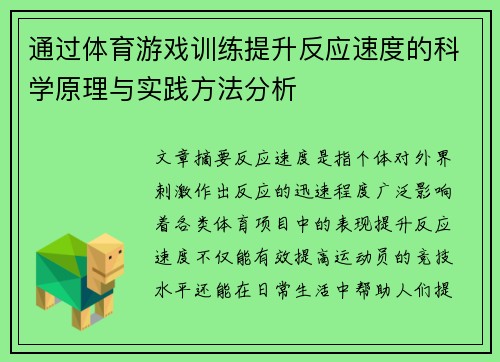 通过体育游戏训练提升反应速度的科学原理与实践方法分析

文章摘要反应速度是指个体对外界刺激作出反应的迅速程度广泛影响着各类体育项目中的表现提升反应速度不仅能有效提高运动员的竞技水平还能在日常生活中帮助人们提